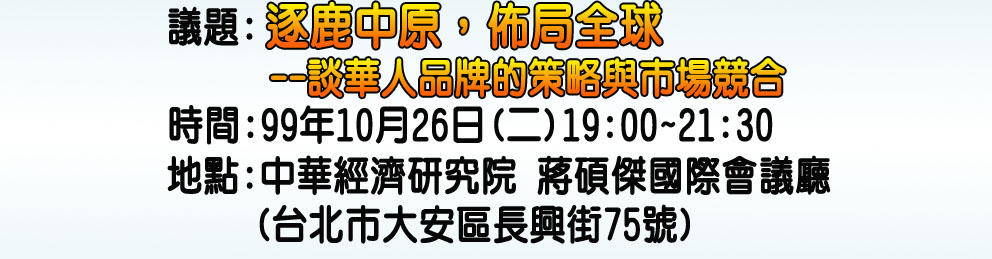 議題：逐鹿中原，佈局全球

--談華人品牌的策略與市場競合

時間：99年10月26日(二)19:00~21:30

地點：中華經濟研究院 蔣碩傑國際會議廳

(台北市大安區長興街75號)